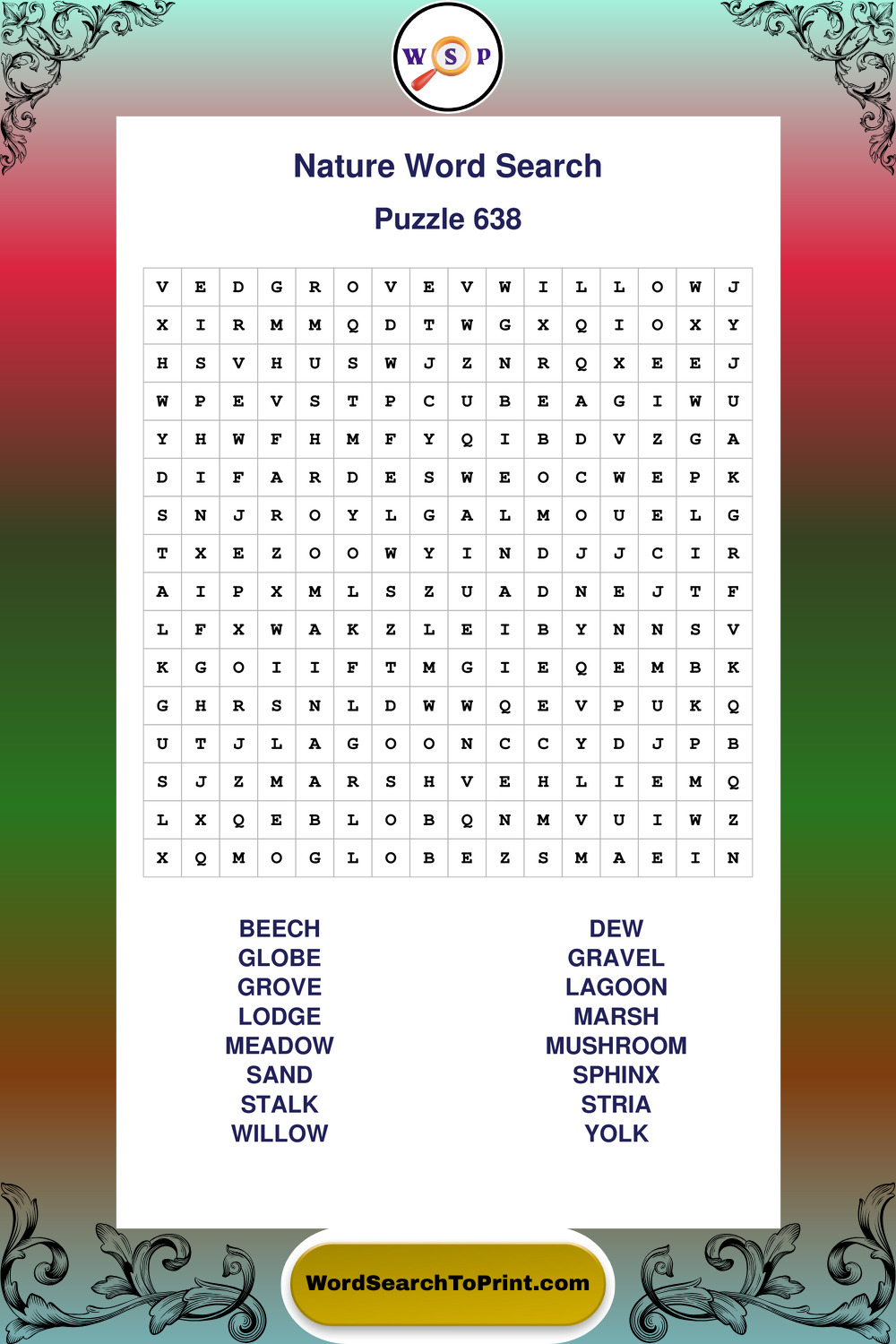 W S P

Nature Word Search

Puzzle 638

| V | E | D | G | R | O | V | E | V | W | I | L | L | O | W | J |
|---|---|---|---|---|---|---|---|---|---|---|---|---|---|---|---|
| X | I | R | M | M | Q | D | T | W | G | X | Q | I | O | X | Y |
| H | S | V | H | U | S | W | J | Z | N | R | Q | X | E | E | J |
| W | P | E | V | S | T | P | C | U | B | E | A | G | I | W | U |
| Y | H | W | F | H | M | F | Y | Q | I | B | D | V | Z | G | A |
| D | I | F | A | R | D | E | S | W | E | O | C | W | E | P | K |
| S | N | J | R | O | Y | L | G | A | L | M | O | U | E | L | G |
| T | X | E | Z | O | O | W | Y | I | N | D | J | J | C | I | R |
| A | I | P | X | M | L | S | Z | U | A | D | N | E | J | T | F |
| L | F | X | W | A | K | Z | L | E | I | B | Y | N | N | S | V |
| K | G | O | I | I | F | T | M | G | I | E | Q | E | M | B | K |
| G | H | R | S | N | L | D | W | W | Q | E | V | P | U | K | Q |
| U | T | J | L | A | G | O | O | N | C | C | Y | D | J | P | B |
| S | J | Z | M | A | R | S | H | V | E | H | L | I | E | M | Q |
| L | X | Q | E | B | L | O | B | Q | N | M | V | U | I | W | Z |
| X | Q | M | O | G | L | O | B | E | Z | S | M | A | E | I | N |

BEECH
GLOBE
GROVE
LODGE
MEADOW
SAND
STALK
WILLOW

DEW
GRAVEL
LAGOON
MARSH
MUSHROOM
SPHINX
STRIA
YOLK

WordSearchToPrint.com